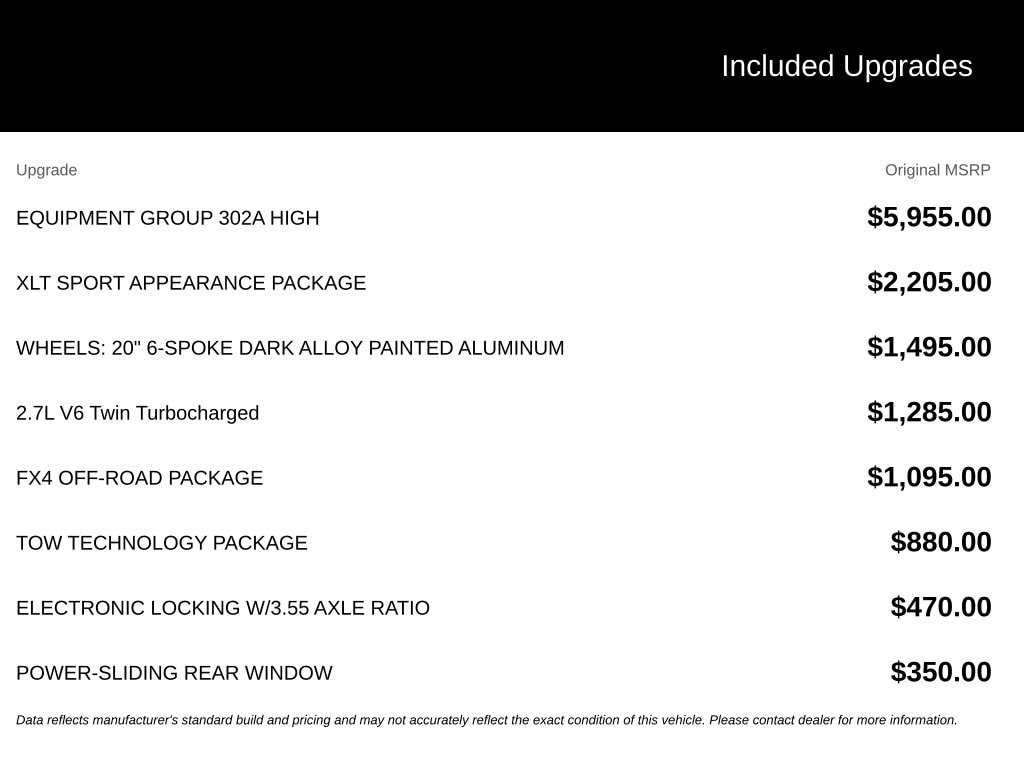 Included Upgrades

| Upgrade | Original MSRP |
|---|---|
| EQUIPMENT GROUP 302A HIGH | $5,955.00 |
| XLT SPORT APPEARANCE PACKAGE | $2,205.00 |
| WHEELS: 20" 6-SPOKE DARK ALLOY PAINTED ALUMINUM | $1,495.00 |
| 2.7L V6 Twin Turbocharged | $1,285.00 |
| FX4 OFF-ROAD PACKAGE | $1,095.00 |
| TOW TECHNOLOGY PACKAGE | $880.00 |
| ELECTRONIC LOCKING W/3.55 AXLE RATIO | $470.00 |
| POWER-SLIDING REAR WINDOW | $350.00 |

Data reflects manufacturer's standard build and pricing and may not accurately reflect the exact condition of this vehicle. Please contact dealer for more information.